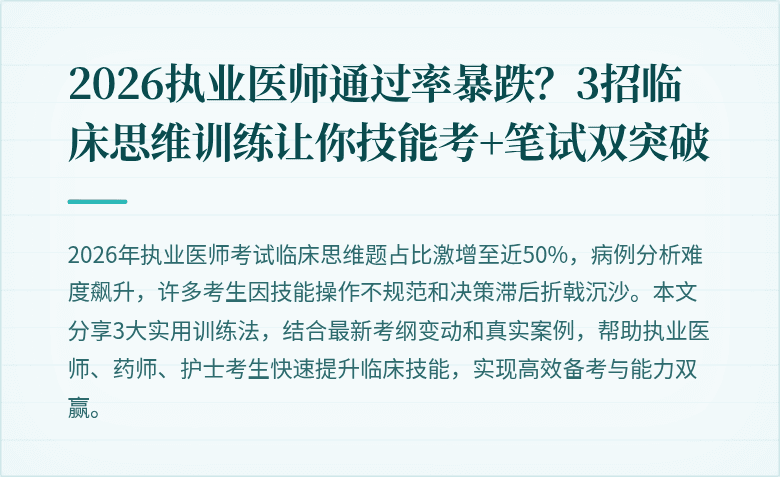 2026执业医师通过率暴跌？3招临床思维训练让你技能考+笔试双突破

2026年执业医师考试临床思维题占比激增至近50%，病例分析难度飙升，许多考生因技能操作不规范和决策滞后折戟沉沙。本文分享3大实用训练法，结合最新考纲变动和真实案例，帮助执业医师、药师、护士考生快速提升临床技能，实现高效备考与能力双赢。